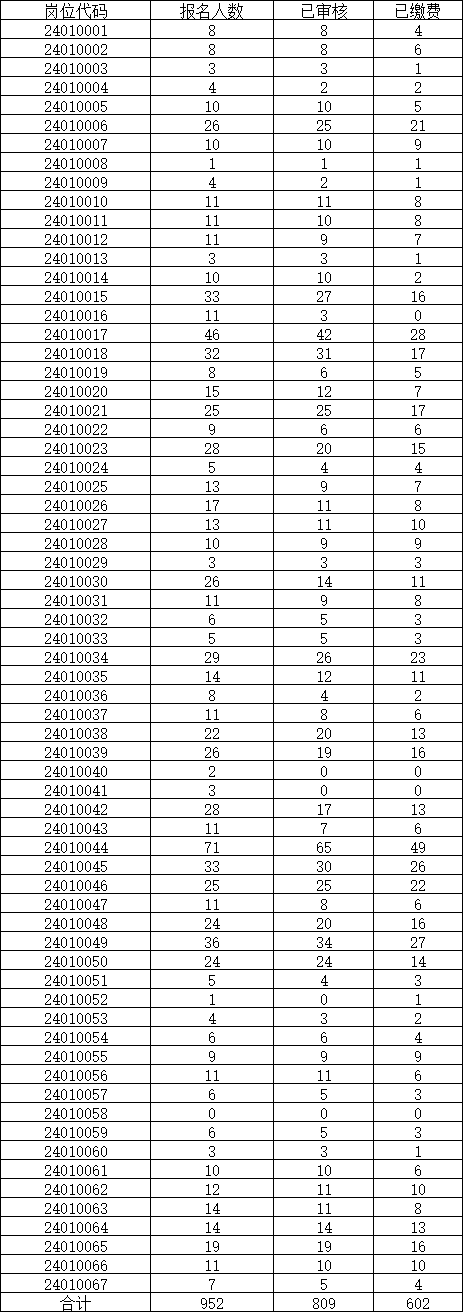 | 岗位代码 | 报名人数 | 已审核 | 已缴费 |
|---|---|---|---|
| 24010001 | 8 | 8 | 4 |
| 24010002 | 8 | 8 | 6 |
| 24010003 | 3 | 3 | 1 |
| 24010004 | 4 | 2 | 2 |
| 24010005 | 10 | 10 | 5 |
| 24010006 | 26 | 25 | 21 |
| 24010007 | 10 | 10 | 9 |
| 24010008 | 1 | 1 | 1 |
| 24010009 | 4 | 2 | 1 |
| 24010010 | 11 | 11 | 8 |
| 24010011 | 11 | 10 | 8 |
| 24010012 | 11 | 9 | 7 |
| 24010013 | 3 | 3 | 1 |
| 24010014 | 10 | 10 | 2 |
| 24010015 | 33 | 27 | 16 |
| 24010016 | 11 | 3 | 0 |
| 24010017 | 46 | 42 | 28 |
| 24010018 | 32 | 31 | 17 |
| 24010019 | 8 | 6 | 5 |
| 24010020 | 15 | 12 | 7 |
| 24010021 | 25 | 25 | 17 |
| 24010022 | 9 | 6 | 6 |
| 24010023 | 28 | 20 | 15 |
| 24010024 | 5 | 4 | 4 |
| 24010025 | 13 | 9 | 7 |
| 24010026 | 17 | 11 | 8 |
| 24010027 | 13 | 11 | 10 |
| 24010028 | 10 | 9 | 9 |
| 24010029 | 3 | 3 | 3 |
| 24010030 | 26 | 14 | 11 |
| 24010031 | 11 | 9 | 8 |
| 24010032 | 6 | 5 | 3 |
| 24010033 | 5 | 5 | 3 |
| 24010034 | 29 | 26 | 23 |
| 24010035 | 14 | 12 | 11 |
| 24010036 | 8 | 4 | 2 |
| 24010037 | 11 | 8 | 6 |
| 24010038 | 22 | 20 | 13 |
| 24010039 | 26 | 19 | 16 |
| 24010040 | 2 | 0 | 0 |
| 24010041 | 3 | 0 | 0 |
| 24010042 | 28 | 17 | 13 |
| 24010043 | 11 | 7 | 6 |
| 24010044 | 71 | 65 | 49 |
| 24010045 | 33 | 30 | 26 |
| 24010046 | 25 | 25 | 22 |
| 24010047 | 11 | 8 | 6 |
| 24010048 | 24 | 20 | 16 |
| 24010049 | 36 | 34 | 27 |
| 24010050 | 24 | 24 | 14 |
| 24010051 | 5 | 4 | 3 |
| 24010052 | 1 | 0 | 1 |
| 24010053 | 4 | 3 | 2 |
| 24010054 | 6 | 6 | 4 |
| 24010055 | 9 | 9 | 9 |
| 24010056 | 11 | 11 | 6 |
| 24010057 | 6 | 5 | 3 |
| 24010058 | 0 | 0 | 0 |
| 24010059 | 6 | 5 | 3 |
| 24010060 | 3 | 3 | 1 |
| 24010061 | 10 | 10 | 6 |
| 24010062 | 12 | 11 | 10 |
| 24010063 | 14 | 11 | 8 |
| 24010064 | 14 | 14 | 13 |
| 24010065 | 19 | 19 | 16 |
| 24010066 | 11 | 10 | 10 |
| 24010067 | 7 | 5 | 4 |
| 合计 | 952 | 809 | 602 |